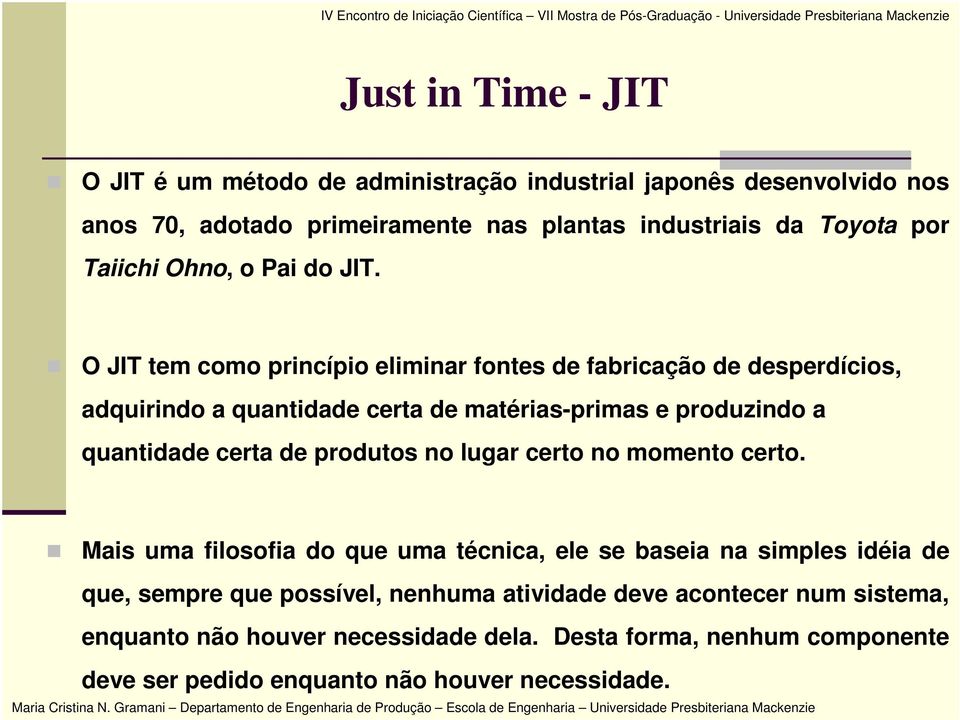 IV Encontro de Iniciação Científica – VII Mostra de Pós-Graduação - Universidade Presbiteriana Mackenzie

Just in Time - JIT

O JIT é um método de administração industrial japonês desenvolvido nos anos 70, adotado primeiramente nas plantas industriais da Toyota por Taiichi Ohno, o Pai do JIT.

O JIT tem como princípio eliminar fontes de fabricação de desperdícios, adquirindo a quantidade certa de matérias-primas e produzindo a quantidade certa de produtos no lugar certo no momento certo.

Mais uma filosofia do que uma técnica, ele se baseia na simples idéia de que, sempre que possível, nenhuma atividade deve acontecer num sistema, enquanto não houver necessidade dela. Desta forma, nenhum componente deve ser pedido enquanto não houver necessidade.

Maria Cristina N. Gramani – Departamento de Engenharia de Produção – Escola de Engenharia – Universidade Presbiteriana Mackenzie